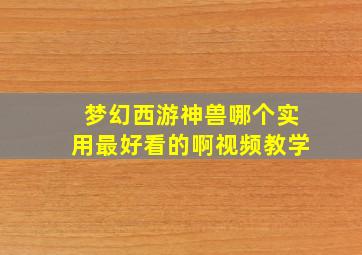 梦幻西游神兽哪个实用最好看的啊视频教学